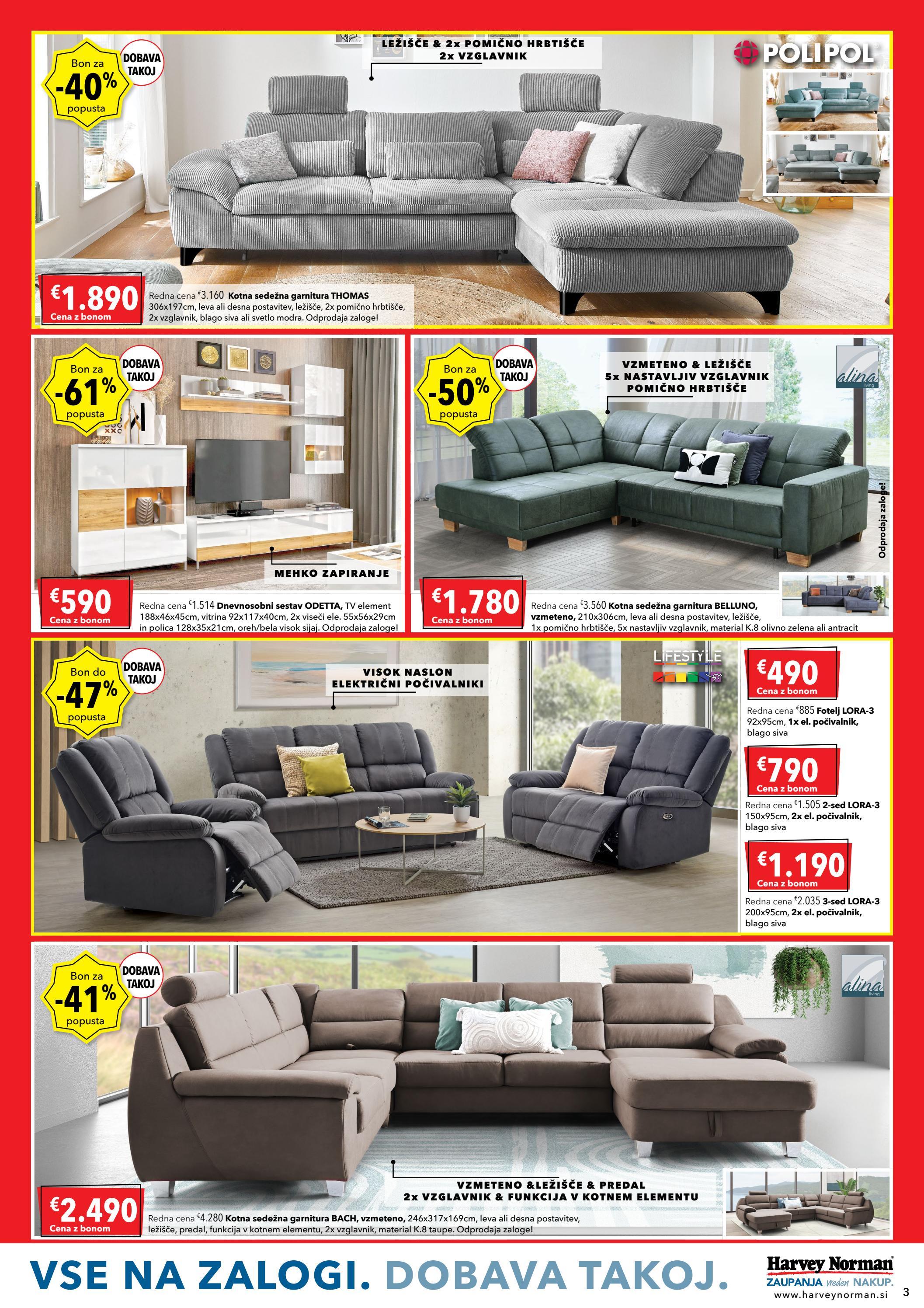 Bon za -40% popusta

DOBAVA TAKOJ

LEŽIŠČE & 2x POMIČNO HRBTIŠČE
2x VZGLAVNIK

POLIPOL

€1.890
Cena z bonom

Redna cena €3.160 Kotna sedežna garnitura THOMAS 306x197cm, leva ali desna postavitev, ležišče, 2x pomično hrbtišče, 2x vzglavnik, blago siva ali svetlo modra. Odprodaja zaloge!

Bon za -61% popusta

DOBAVA TAKOJ

MEHKO ZAPIRANJE

€590
Cena z bonom

Redna cena €1.514 Dnevnosobni sestav ODETTA, TV element 188x46x45cm, vitrina 92x117x40cm, 2x viseči ele. 55x56x29cm in polica 128x35x21cm, oreh/bela visok sijaj. Odprodaja zaloge!

Bon za -50% popusta

DOBAVA TAKOJ

VZMETENO & LEŽIŠČE
5x NASTAVLJIV VZGLAVNIK
POMIČNO HRBTIŠČE

alina living

Odprodaja zaloge!

€1.780
Cena z bonom

Redna cena €3.560 Kotna sedežna garnitura BELLUNO, vzmeteno, 210x306cm, leva ali desna postavitev, ležišče, 1x pomično hrbtišče, 5x nastavljiv vzglavnik, material K.8 olivno zelena ali antracit

Bon do -47% popusta

DOBAVA TAKOJ

VISOK NASLON
ELEKTRIČNI POČIVALNIKI

LIFESTYLE

€490
Cena z bonom

Redna cena €885 Fotelj LORA-3 92x95cm, 1x el. počivalnik, blago siva

€790
Cena z bonom

Redna cena €1.505 2-sed LORA-3 150x95cm, 2x el. počivalnik, blago siva

€1.190
Cena z bonom

Redna cena €2.035 3-sed LORA-3 200x95cm, 2x el. počivalnik, blago siva

Bon za -41% popusta

DOBAVA TAKOJ

alina living

VZMETENO &LEŽIŠČE & PREDAL
2x VZGLAVNIK & FUNKCIJA V KOTNEM ELEMENTU

€2.490
Cena z bonom

Redna cena €4.280 Kotna sedežna garnitura BACH, vzmeteno, 246x317x169cm, leva ali desna postavitev, ležišče, predal, funkcija v kotnem elementu, 2x vzglavnik, material K.8 taupe. Odprodaja zaloge!

VSE NA ZALOGI. DOBAVA TAKOJ.

Harvey Norman
ZAUPANJA vreden NAKUP.
www.harveynorman.si

3